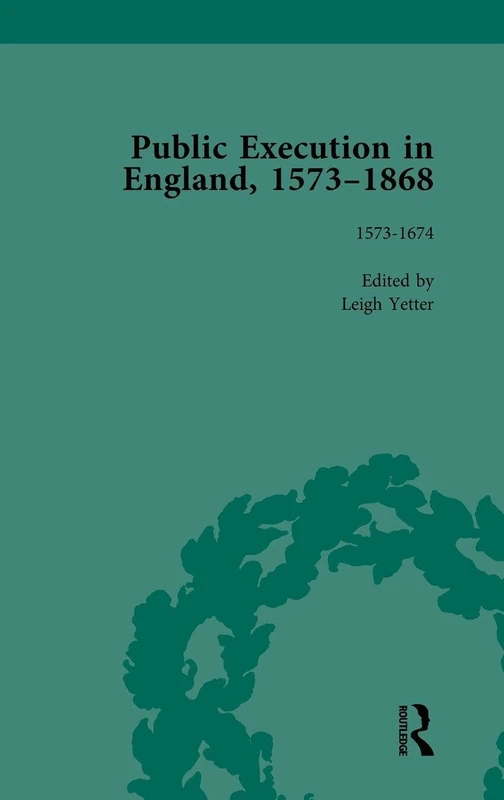 Public Execution in England, 1573–1868

1573-1674

Edited by
Leigh Yetter

ROUTLEDGE